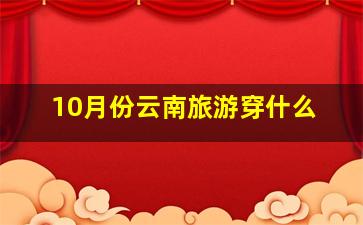 10月份云南旅游穿什么